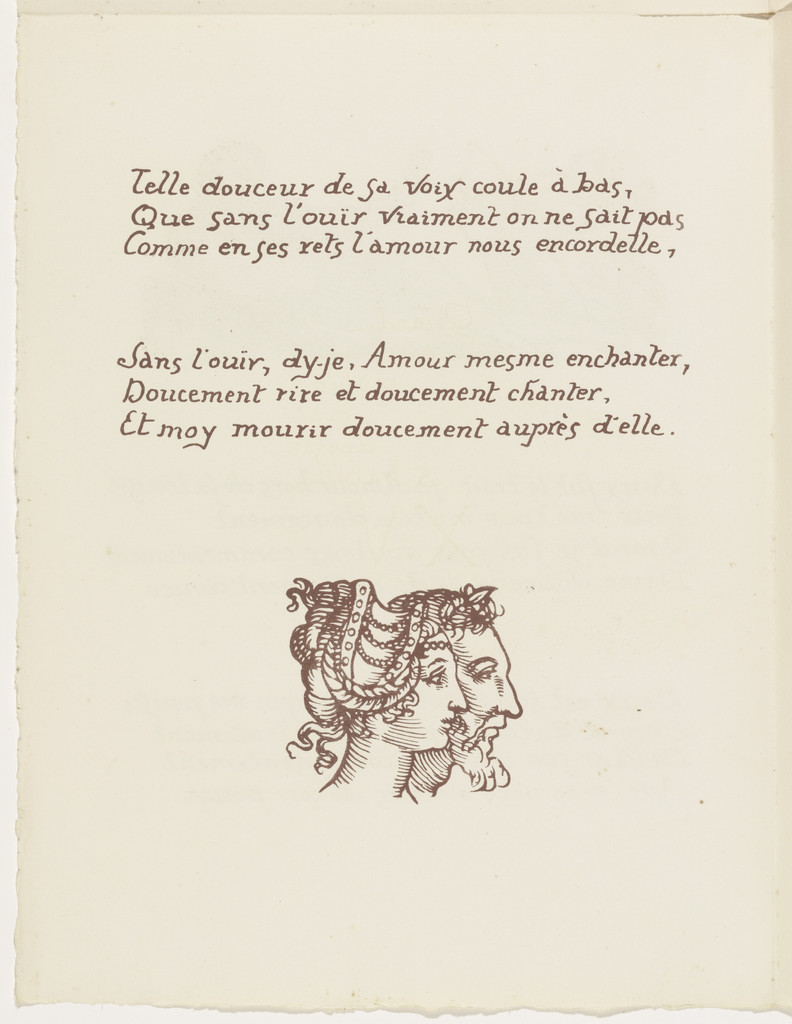 Telle douceur de sa voix coule à bas,
Que sans l'ouïr vraiment on ne sait pas
Comme en ses rets l'amour nous encordelle,

Sans l'ouïr, dy-je, Amour mesme enchanter,
Doucement rire et doucement chanter,
Et moy mourir doucement auprès d'elle.